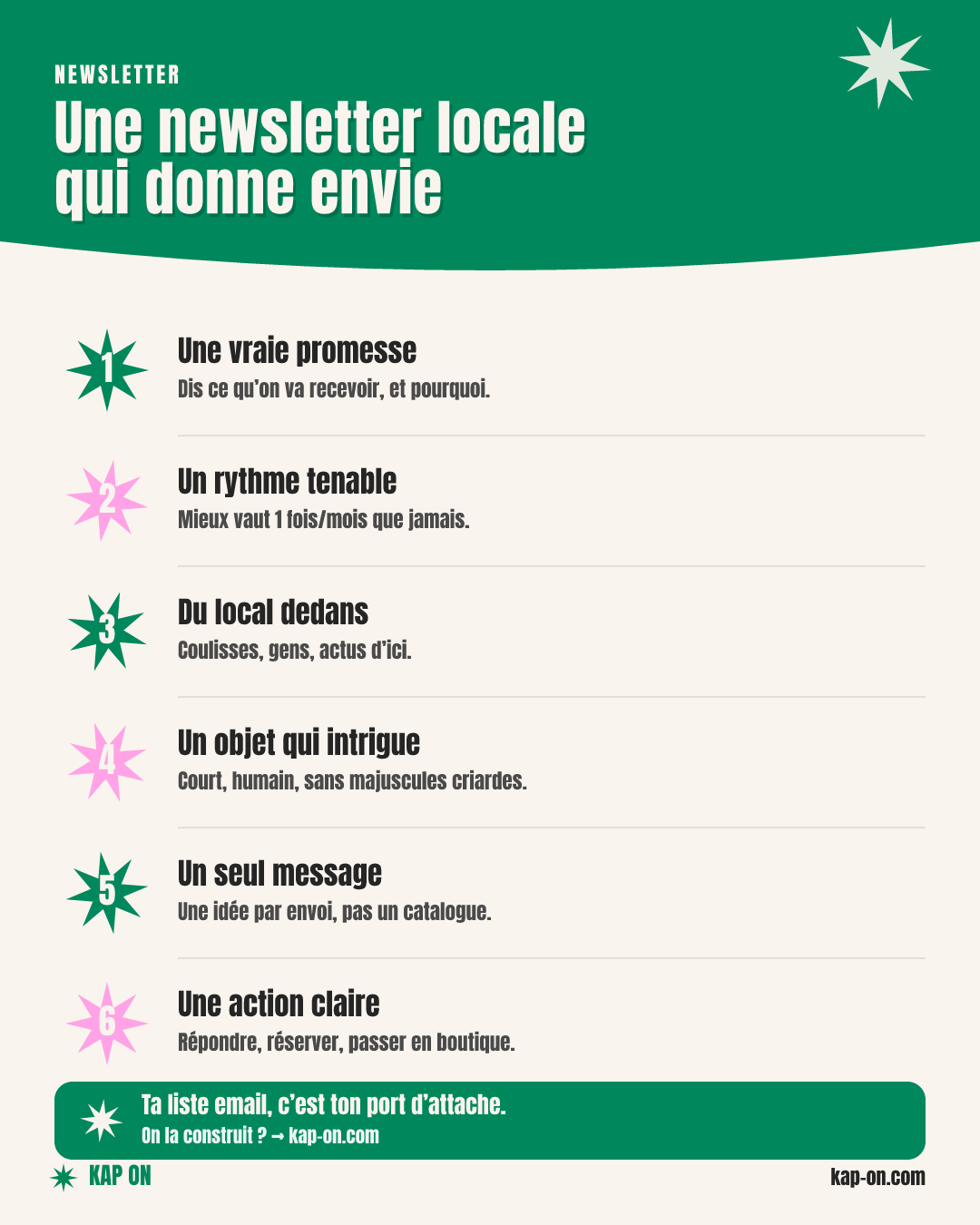 NEWSLETTER

Une newsletter locale qui donne envie

1

Une vraie promesse

Dis ce qu'on va recevoir, et pourquoi.

2

Un rythme tenable

Mieux vaut 1 fois/mois que jamais.

3

Du local dedans

Coulisses, gens, actus d'ici.

4

Un objet qui intrigue

Court, humain, sans majuscules criardes.

5

Un seul message

Une idée par envoi, pas un catalogue.

6

Une action claire

Répondre, réserver, passer en boutique.

Ta liste email, c'est ton port d'attache.

On la construit ? → kap-on.com

KAP ON

kap-on.com